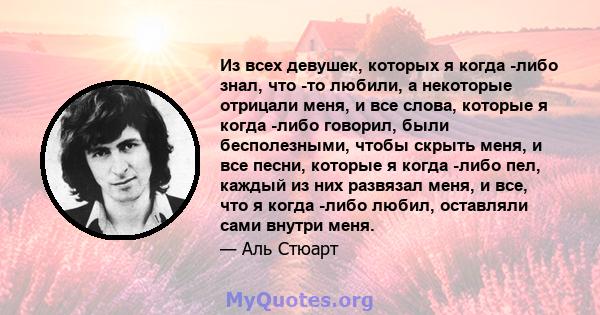 Из всех девушек, которых я когда -либо знал, что -то любили, а некоторые отрицали меня, и все слова, которые я когда -либо говорил, были бесполезными, чтобы скрыть меня, и все песни, которые я когда -либо пел, каждый из них развязал меня, и все, что я когда -либо любил, оставляли сами внутри меня.

— Аль Стюарт

MyQuotes.org